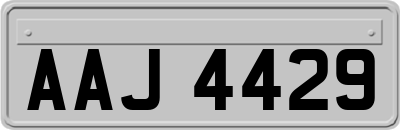 AAJ 4429